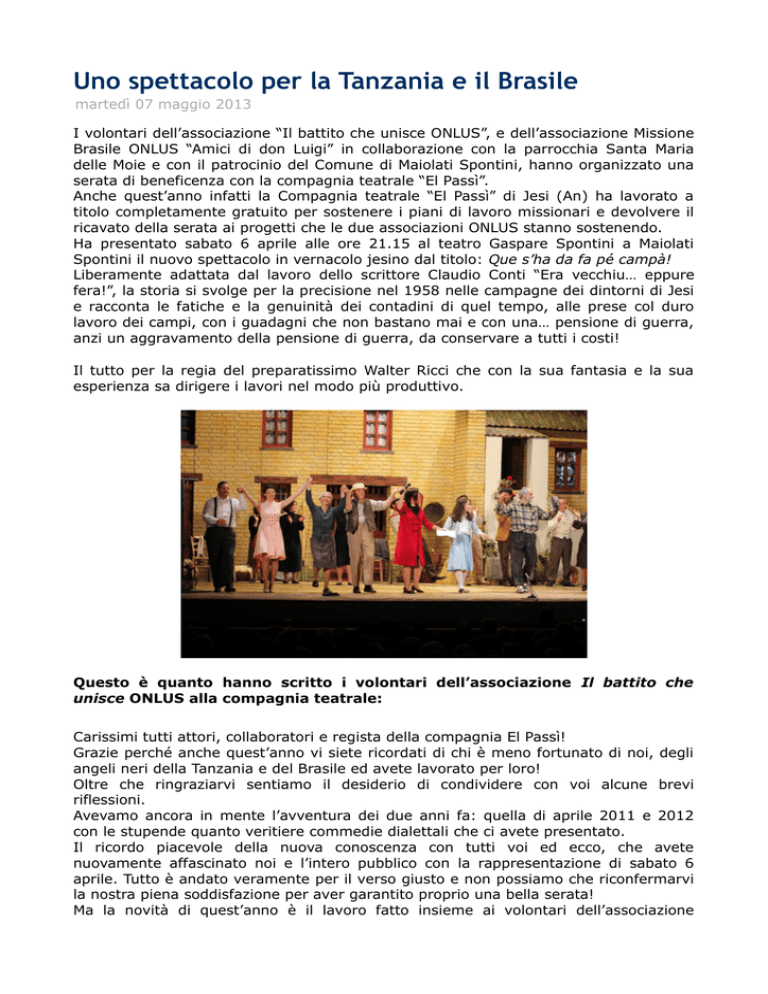 Uno spettacolo per la Tanzania e il Brasile

martedì 07 maggio 2013

I volontari dell'associazione "Il battito che unisce ONLUS", e dell'associazione Missione Brasile ONLUS "Amici di don Luigi" in collaborazione con la parrocchia Santa Maria delle Moie e con il patrocinio del Comune di Maiolati Spontini, hanno organizzato una serata di beneficenza con la compagnia teatrale "El Passì".
Anche quest'anno infatti la Compagnia teatrale "El Passì" di Jesi (An) ha lavorato a titolo completamente gratuito per sostenere i piani di lavoro missionari e devolvere il ricavato della serata ai progetti che le due associazioni ONLUS stanno sostenendo.
Ha presentato sabato 6 aprile alle ore 21.15 al teatro Gaspare Spontini a Maiolati Spontini il nuovo spettacolo in vernacolo jesino dal titolo: Que s'ha da fa pè campà!
Liberamente adattata dal lavoro dello scrittore Claudio Conti "Era vecchiu… eppure fera!", la storia si svolge per la precisione nel 1958 nelle campagne dei dintorni di Jesi e racconta le fatiche e la genuinità dei contadini di quel tempo, alle prese col duro lavoro dei campi, con i guadagni che non bastano mai e con una… pensione di guerra, anzi un aggravamento della pensione di guerra, da conservare a tutti i costi!

Il tutto per la regia del preparatissimo Walter Ricci che con la sua fantasia e la sua esperienza sa dirigere i lavori nel modo più produttivo.

Questo è quanto hanno scritto i volontari dell'associazione Il battito che unisce ONLUS alla compagnia teatrale:

Carissimi tutti attori, collaboratori e regista della compagnia El Passì!
Grazie perché anche quest'anno vi siete ricordati di chi è meno fortunato di noi, degli angeli neri della Tanzania e del Brasile ed avete lavorato per loro!
Oltre che ringraziarvi sentiamo il desiderio di condividere con voi alcune brevi riflessioni.
Avevamo ancora in mente l'avventura dei due anni fa: quella di aprile 2011 e 2012 con le stupende quanto veritiere commedie dialettali che ci avete presentato.
Il ricordo piacevole della nuova conoscenza con tutti voi ed ecco, che avete nuovamente affascinato noi e l'intero pubblico con la rappresentazione di sabato 6 aprile. Tutto è andato veramente per il verso giusto e non possiamo che riconfermarvi la nostra piena soddisfazione per aver garantito proprio una bella serata!
Ma la novità di quest'anno è il lavoro fatto insieme ai volontari dell'associazione